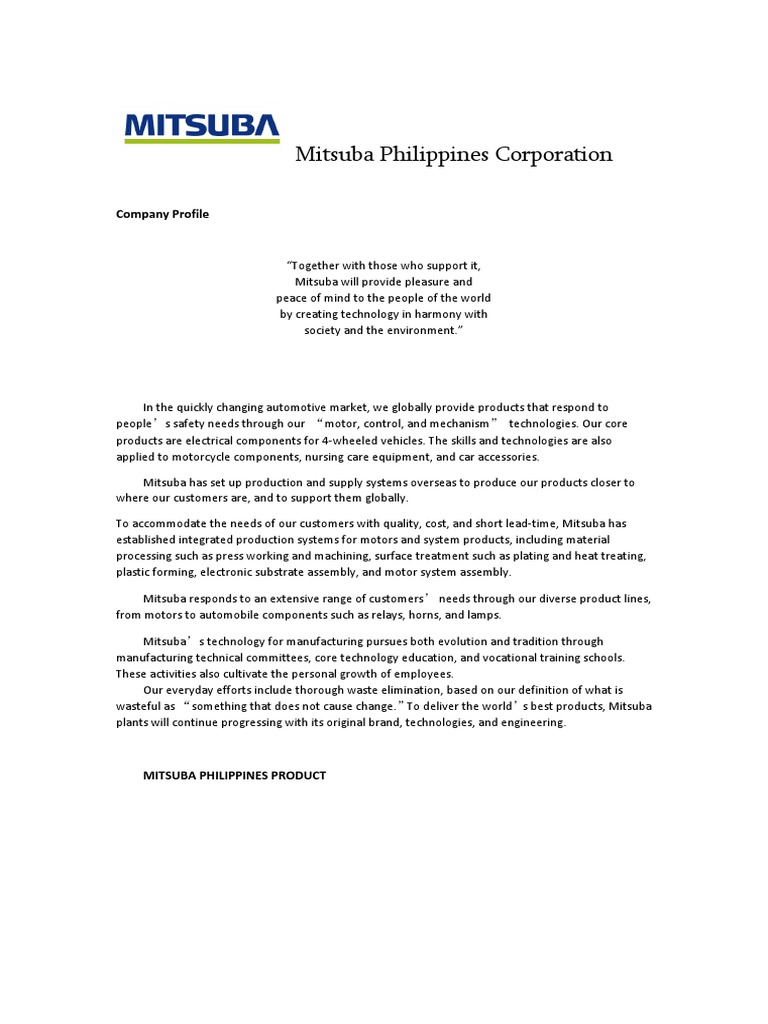 MITSUBA

Mitsuba Philippines Corporation

Company Profile

"Together with those who support it, Mitsuba will provide pleasure and peace of mind to the people of the world by creating technology in harmony with society and the environment."

In the quickly changing automotive market, we globally provide products that respond to people's safety needs through our "motor, control, and mechanism" technologies. Our core products are electrical components for 4-wheeled vehicles. The skills and technologies are also applied to motorcycle components, nursing care equipment, and car accessories.

Mitsuba has set up production and supply systems overseas to produce our products closer to where our customers are, and to support them globally.

To accommodate the needs of our customers with quality, cost, and short lead-time, Mitsuba has established integrated production systems for motors and system products, including material processing such as press working and machining, surface treatment such as plating and heat treating, plastic forming, electronic substrate assembly, and motor system assembly.

Mitsuba responds to an extensive range of customers' needs through our diverse product lines, from motors to automobile components such as relays, horns, and lamps.

Mitsuba's technology for manufacturing pursues both evolution and tradition through manufacturing technical committees, core technology education, and vocational training schools. These activities also cultivate the personal growth of employees.
Our everyday efforts include thorough waste elimination, based on our definition of what is wasteful as "something that does not cause change." To deliver the world's best products, Mitsuba plants will continue progressing with its original brand, technologies, and engineering.

MITSUBA PHILIPPINES PRODUCT